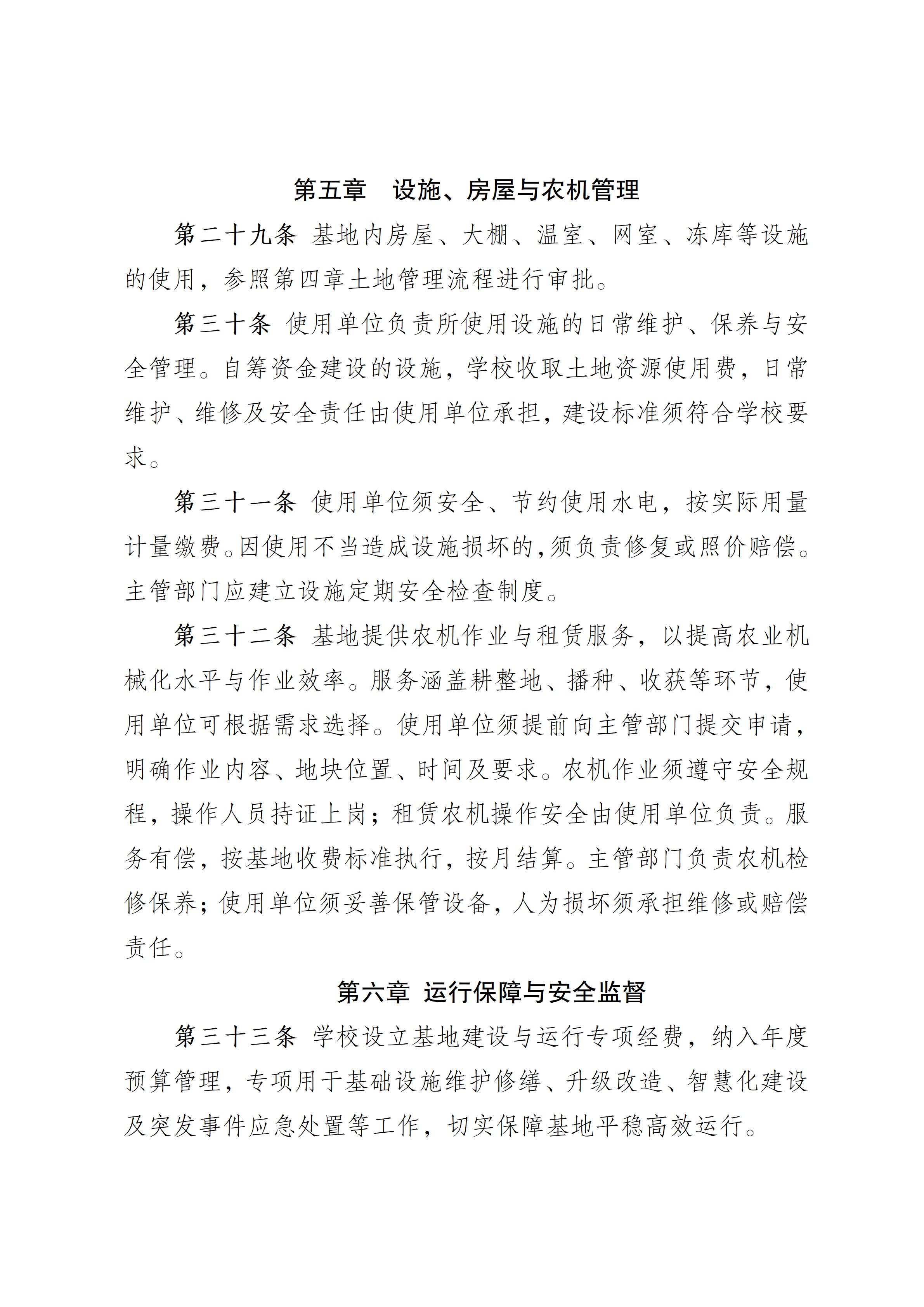 第五章　设施、房屋与农机管理

第二十九条 基地内房屋、大棚、温室、网室、冻库等设施的使用，参照第四章土地管理流程进行审批。

第三十条 使用单位负责所使用设施的日常维护、保养与安全管理。自筹资金建设的设施，学校收取土地资源使用费，日常维护、维修及安全责任由使用单位承担，建设标准须符合学校要求。

第三十一条 使用单位须安全、节约使用水电，按实际用量计量缴费。因使用不当造成设施损坏的，须负责修复或照价赔偿。主管部门应建立设施定期安全检查制度。

第三十二条 基地提供农机作业与租赁服务，以提高农业机械化水平与作业效率。服务涵盖耕整地、播种、收获等环节，使用单位可根据需求选择。使用单位须提前向主管部门提交申请，明确作业内容、地块位置、时间及要求。农机作业须遵守安全规程，操作人员持证上岗；租赁农机操作安全由使用单位负责。服务有偿，按基地收费标准执行，按月结算。主管部门负责农机检修保养；使用单位须妥善保管设备，人为损坏须承担维修或赔偿责任。

第六章 运行保障与安全监督

第三十三条 学校设立基地建设与运行专项经费，纳入年度预算管理，专项用于基础设施维护修缮、升级改造、智慧化建设及突发事件应急处置等工作，切实保障基地平稳高效运行。